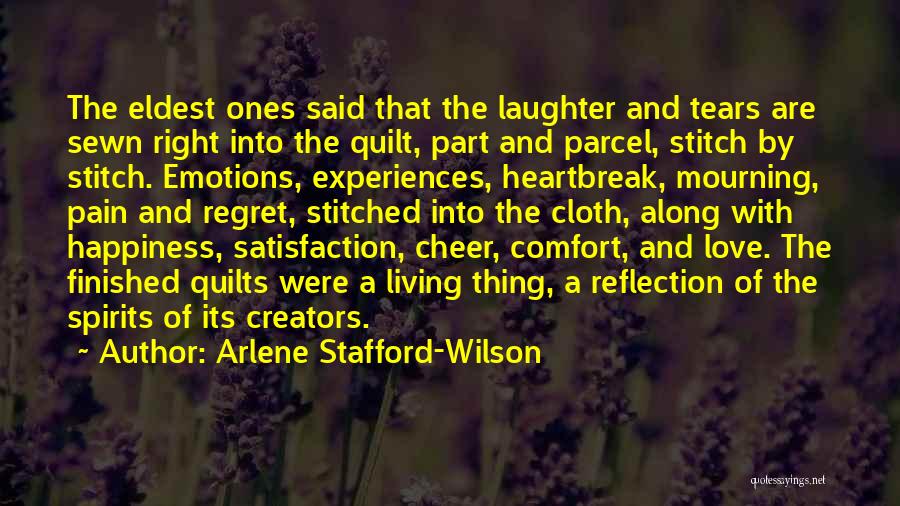 The eldest ones said that the laughter and tears are sewn right into the quilt, part and parcel, stitch by stitch. Emotions, experiences, heartbreak, mourning, pain and regret, stitched into the cloth, along with happiness, satisfaction, cheer, comfort, and love. The finished quilts were a living thing, a reflection of the spirits of its creators.

~ Author: Arlene Stafford-Wilson

quotessayings.net